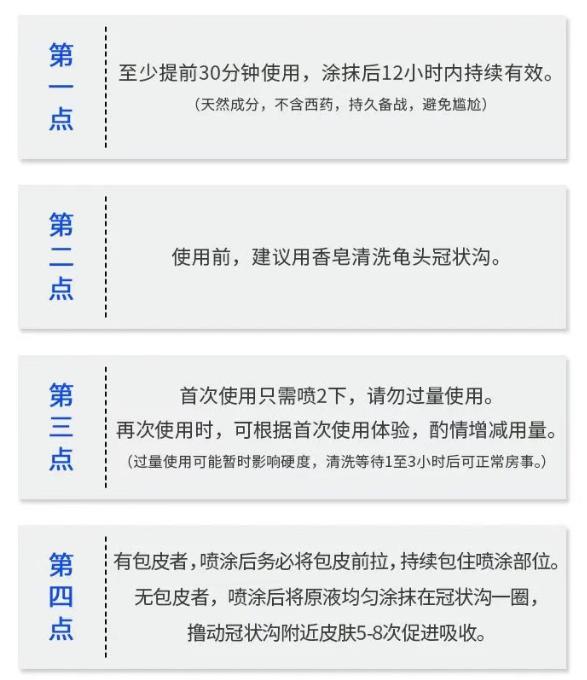 第一点

至少提前30分钟使用，涂抹后12小时内持续有效。
（天然成分，不含西药，持久备战，避免尴尬）

第二点

使用前，建议用香皂清洗龟头冠状沟。

第三点

首次使用只需喷2下，请勿过量使用。
再次使用时，可根据首次使用体验，酌情增减用量。
（过量使用可能暂时影响硬度，清洗等待1至3小时后可正常房事。）

第四点

有包皮者，喷涂后务必将包皮前拉，持续包住喷涂部位。
无包皮者，喷涂后将原液均匀涂抹在冠状沟一圈，
撸动冠状沟附近皮肤5-8次促进吸收。